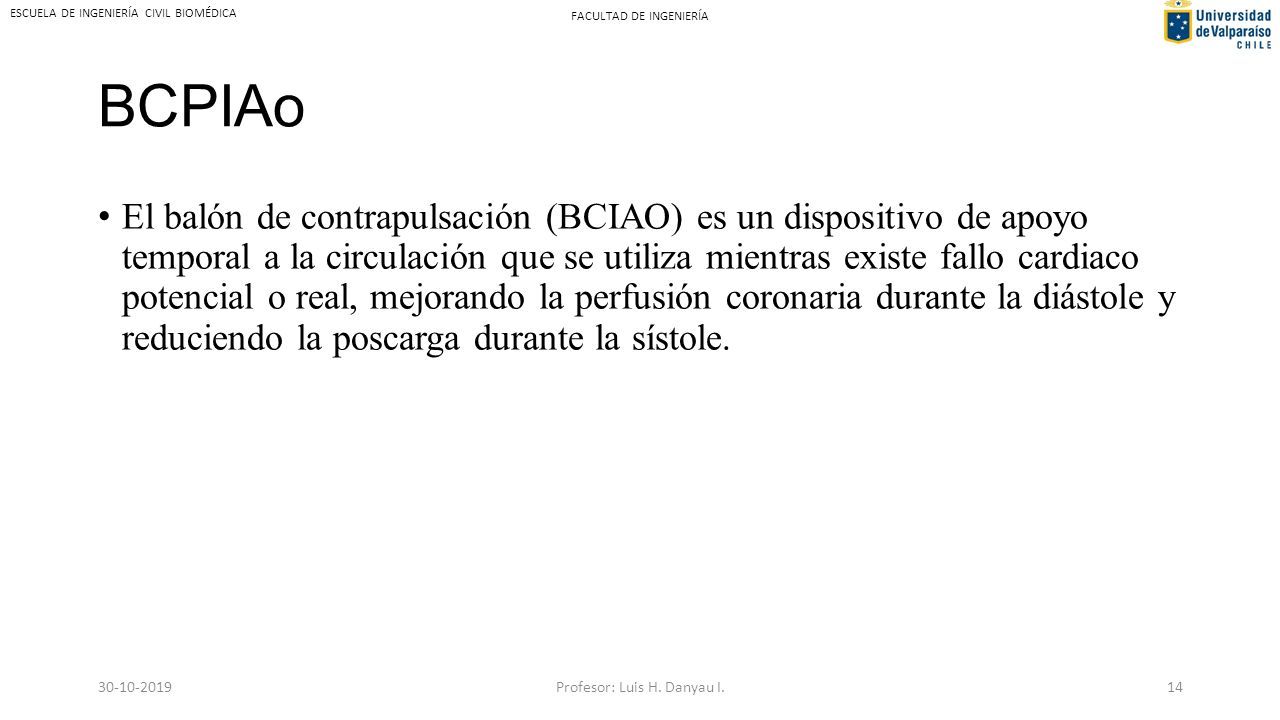 ESCUELA DE INGENIERÍA CIVIL BIOMÉDICA

FACULTAD DE INGENIERÍA

Universidad de Valparaíso CHILE

BCPIAo

• El balón de contrapulsación (BCIAO) es un dispositivo de apoyo temporal a la circulación que se utiliza mientras existe fallo cardiaco potencial o real, mejorando la perfusión coronaria durante la diástole y reduciendo la poscarga durante la sístole.

30-10-2019

Profesor: Luis H. Danyau I.

14